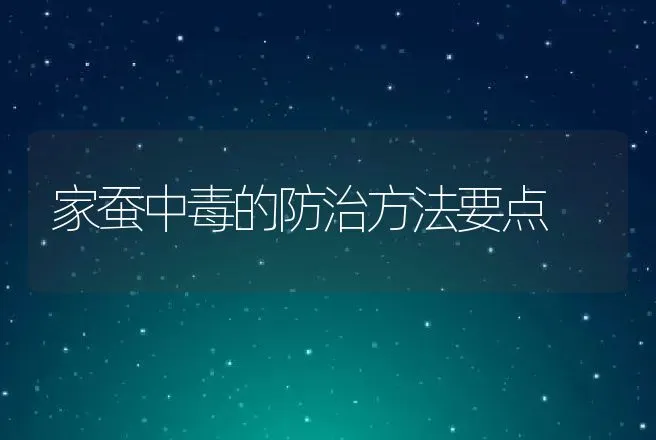 家蚕中毒的防治方法要点